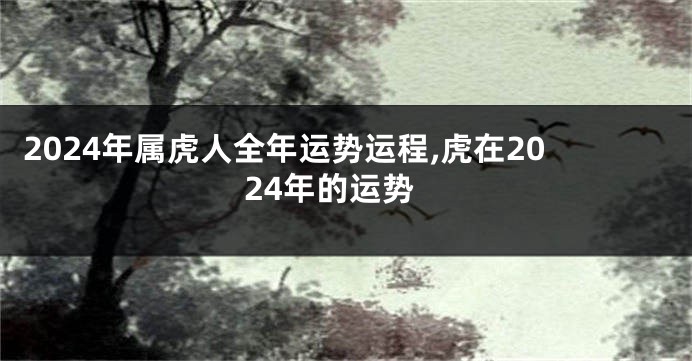 2024年属虎人全年运势运程,虎在2024年的运势